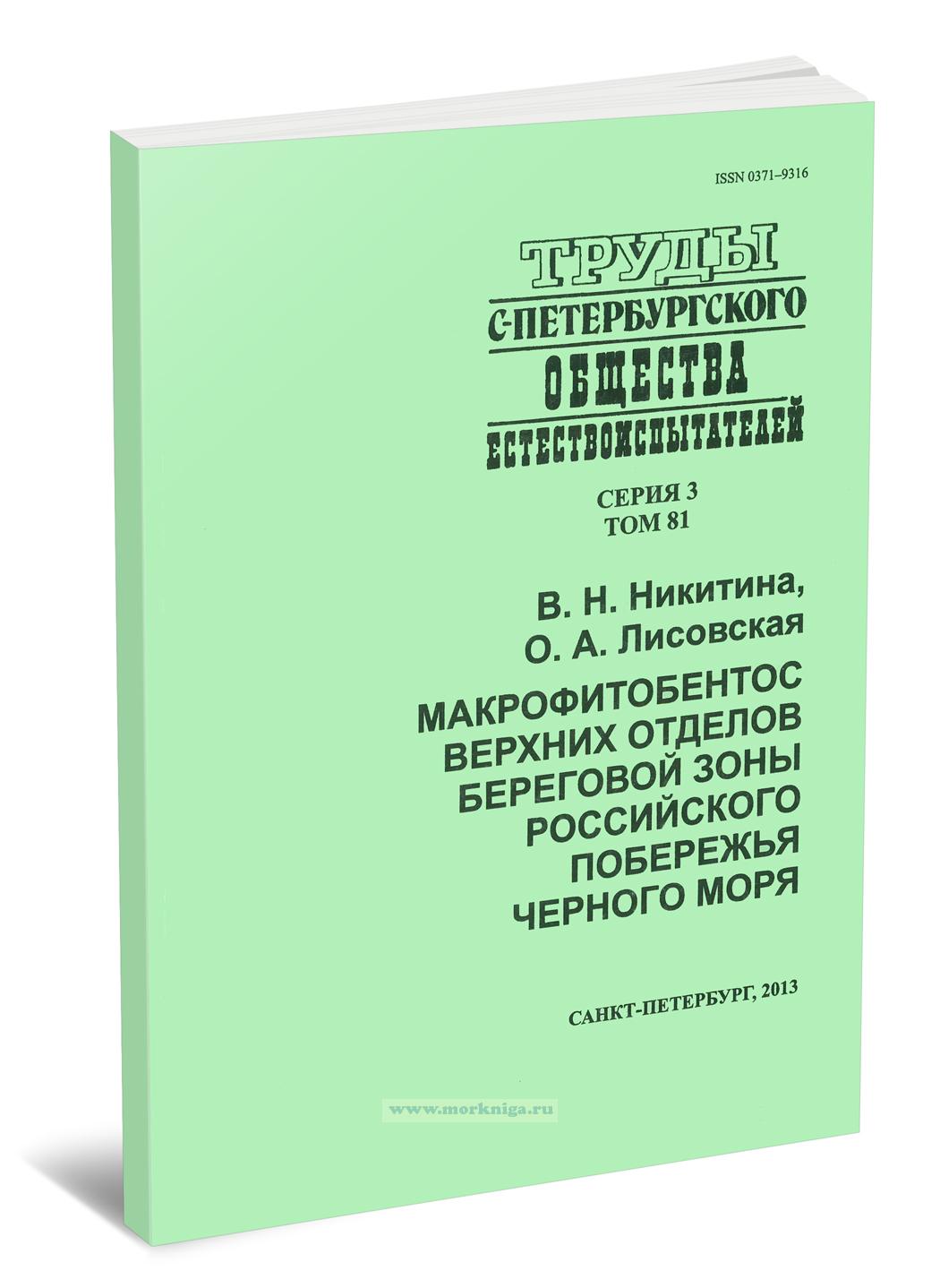 ISSN 0371–9316

ТРУДЫ
С-ПЕТЕРБУРГСКОГО
ОБЩЕСТВА
ЕСТЕСТВОИСПЫТАТЕЛЕЙ

СЕРИЯ 3
ТОМ 81

В. Н. Никитина,
О. А. Лисовская

МАКРОФИТОБЕНТОС
ВЕРХНИХ ОТДЕЛОВ
БЕРЕГОВОЙ ЗОНЫ
РОССИЙСКОГО
ПОБЕРЕЖЬЯ
ЧЕРНОГО МОРЯ

САНКТ-ПЕТЕРБУРГ, 2013

www.morkniga.ru